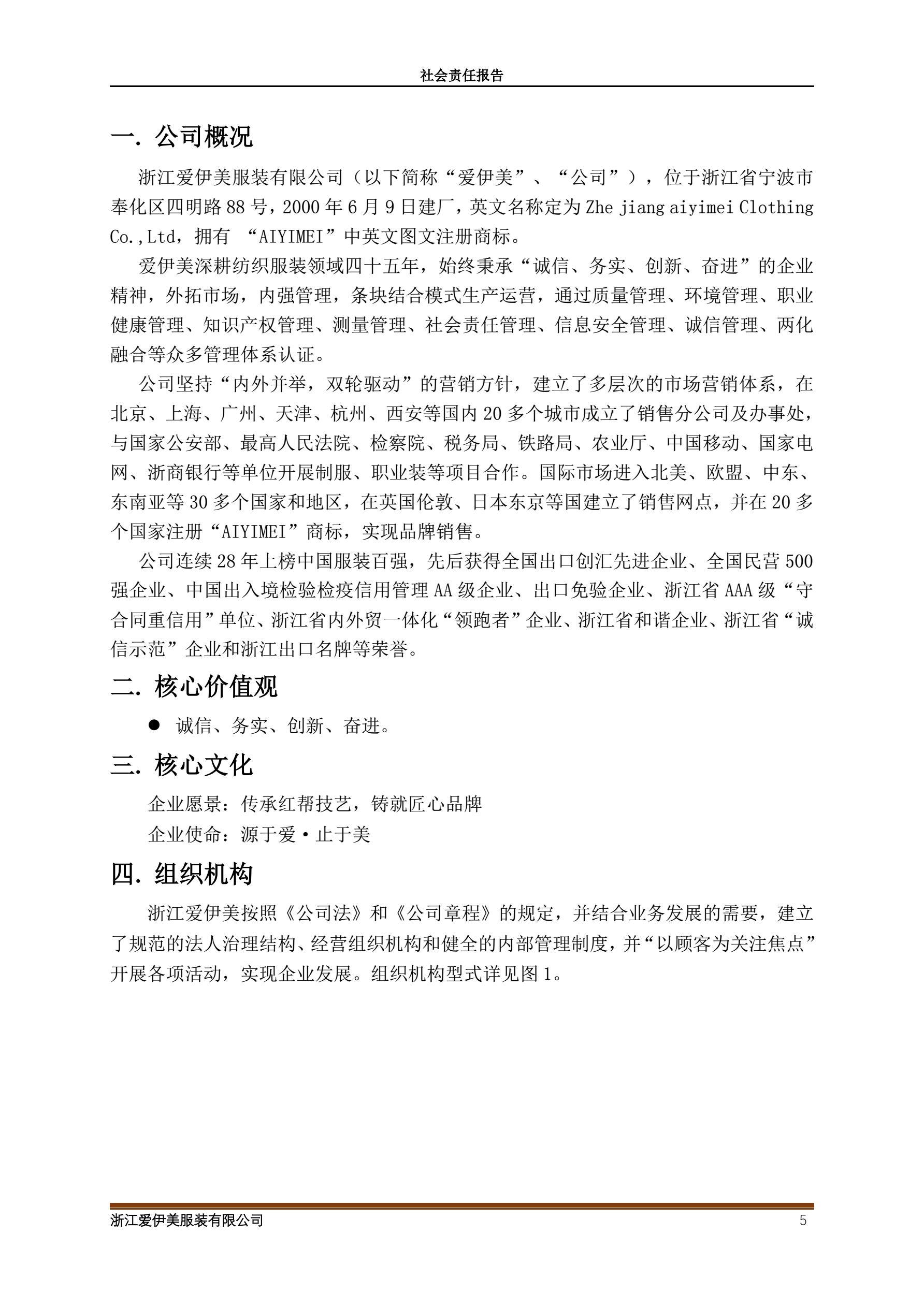 社会责任报告

一. 公司概况

浙江爱伊美服装有限公司（以下简称“爱伊美”、“公司”），位于浙江省宁波市奉化区四明路 88 号，2000 年 6 月 9 日建厂，英文名称定为 Zhe jiang aiyimei Clothing Co.,Ltd，拥有 “AIYIMEI”中英文图文注册商标。

爱伊美深耕纺织服装领域四十五年，始终秉承“诚信、务实、创新、奋进”的企业精神，外拓市场，内强管理，条块结合模式生产运营，通过质量管理、环境管理、职业健康管理、知识产权管理、测量管理、社会责任管理、信息安全管理、诚信管理、两化融合等众多管理体系认证。

公司坚持“内外并举，双轮驱动”的营销方针，建立了多层次的市场营销体系，在北京、上海、广州、天津、杭州、西安等国内 20 多个城市成立了销售分公司及办事处，与国家公安部、最高人民法院、检察院、税务局、铁路局、农业厅、中国移动、国家电网、浙商银行等单位开展制服、职业装等项目合作。国际市场进入北美、欧盟、中东、东南亚等 30 多个国家和地区，在英国伦敦、日本东京等国建立了销售网点，并在 20 多个国家注册“AIYIMEI”商标，实现品牌销售。

公司连续 28 年上榜中国服装百强，先后获得全国出口创汇先进企业、全国民营 500 强企业、中国出入境检验检疫信用管理 AA 级企业、出口免验企业、浙江省 AAA 级“守合同重信用”单位、浙江省内外贸一体化“领跑者”企业、浙江省和谐企业、浙江省“诚信示范”企业和浙江出口名牌等荣誉。

二. 核心价值观

● 诚信、务实、创新、奋进。

三. 核心文化

企业愿景：传承红帮技艺，铸就匠心品牌

企业使命：源于爱·止于美

四. 组织机构

浙江爱伊美按照《公司法》和《公司章程》的规定，并结合业务发展的需要，建立了规范的法人治理结构、经营组织机构和健全的内部管理制度，并“以顾客为关注焦点”开展各项活动，实现企业发展。组织机构型式详见图 1。

浙江爱伊美服装有限公司 5